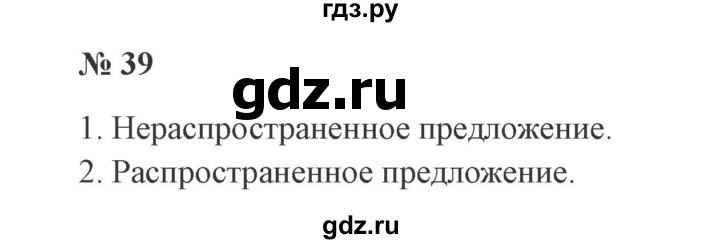 гдз.ру

№ 39

gdz.ru

1. Нераспространенное предложение.

2. Распространенное предложение.

gdz.ru